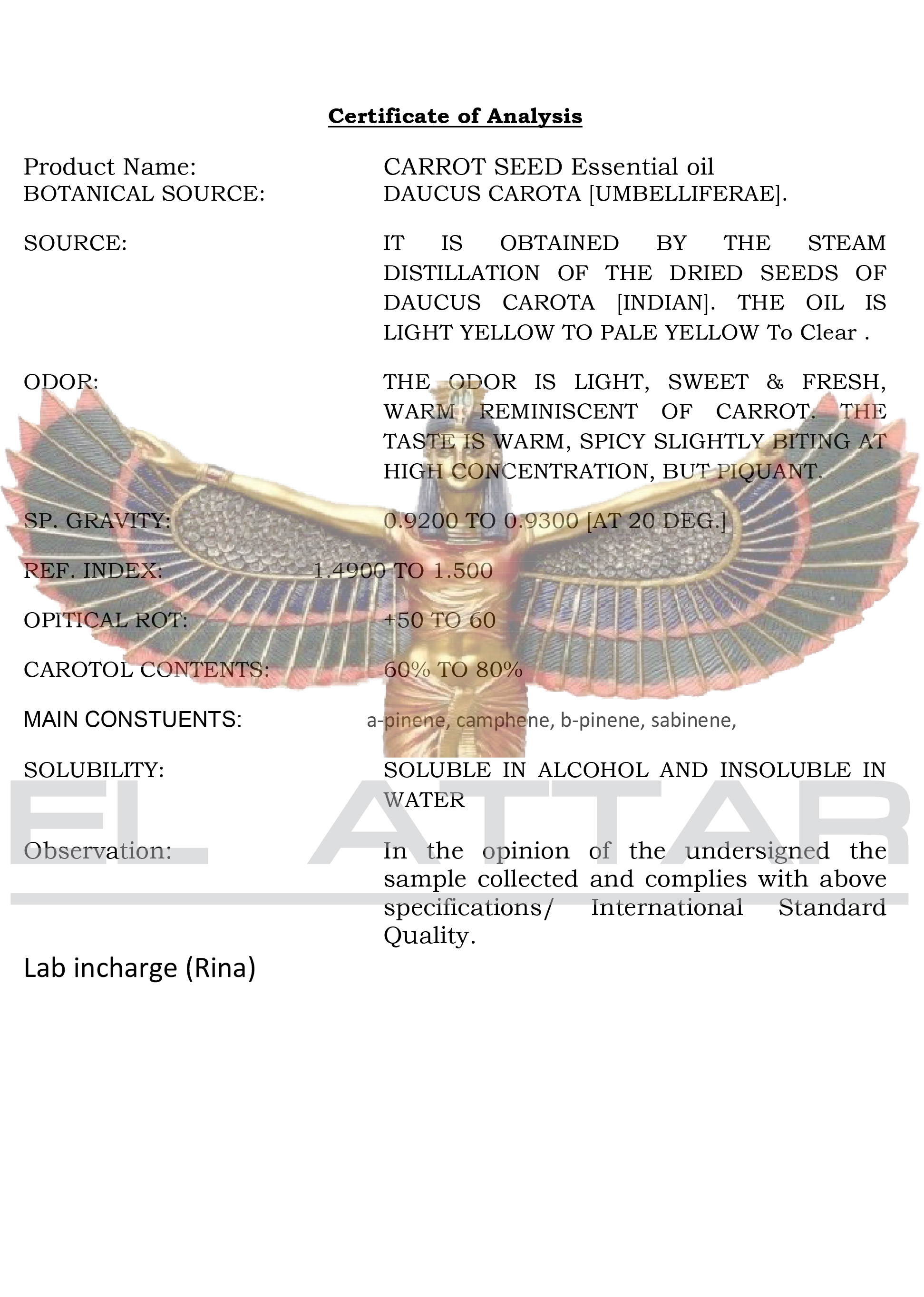 Certificate of Analysis

Product Name: CARROT SEED Essential oil
BOTANICAL SOURCE: DAUCUS CAROTA [UMBELLIFERAE].

SOURCE: IT IS OBTAINED BY THE STEAM DISTILLATION OF THE DRIED SEEDS OF DAUCUS CAROTA [INDIAN]. THE OIL IS LIGHT YELLOW TO PALE YELLOW To Clear .

ODOR: THE ODOR IS LIGHT, SWEET & FRESH, WARM REMINISCENT OF CARROT. THE TASTE IS WARM, SPICY SLIGHTLY BITING AT HIGH CONCENTRATION, BUT PIQUANT.

SP. GRAVITY: 0.9200 TO 0.9300 [AT 20 DEG.]

REF. INDEX: 1.4900 TO 1.500

OPITICAL ROT: +50 TO 60

CAROTOL CONTENTS: 60% TO 80%

MAIN CONSTUENTS: a-pinene, camphene, b-pinene, sabinene,

SOLUBILITY: SOLUBLE IN ALCOHOL AND INSOLUBLE IN WATER

EL ATTAR

Observation: In the opinion of the undersigned the sample collected and complies with above specifications/ International Standard Quality.

Lab incharge (Rina)